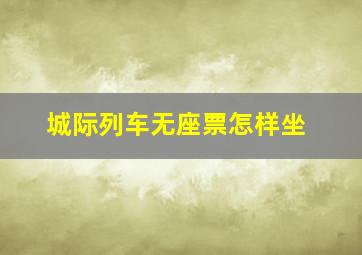 城际列车无座票怎样坐